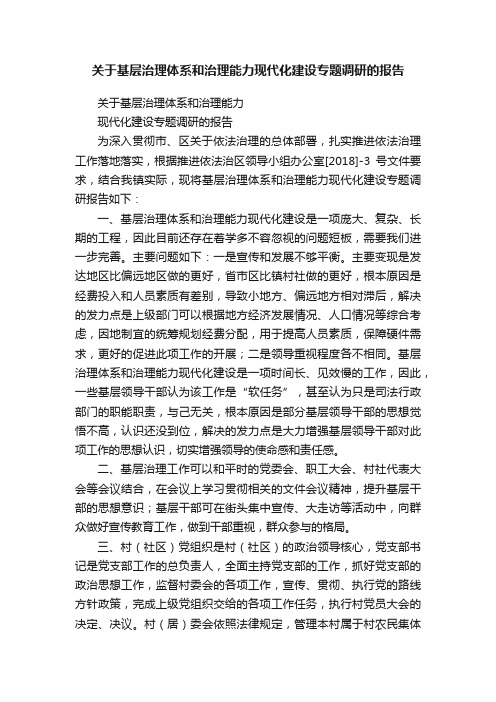 关于基层治理体系和治理能力现代化建设专题调研的报告

关于基层治理体系和治理能力

现代化建设专题调研的报告

为深入贯彻市、区关于依法治理的总体部署，扎实推进依法治理工作落地落实，根据推进依法治区领导小组办公室[2018]-3 号文件要求，结合我镇实际，现将基层治理体系和治理能力现代化建设专题调研报告如下：

一、基层治理体系和治理能力现代化建设是一项庞大、复杂、长期的工程，因此目前还存在着学多不容忽视的问题短板，需要我们进一步完善。主要问题如下：一是宣传和发展不够平衡。主要变现是发达地区比偏远地区做的更好，省市区比镇村社做的更好，根本原因是经费投入和人员素质有差别，导致小地方、偏远地方相对滞后，解决的发力点是上级部门可以根据地方经济发展情况、人口情况等综合考虑，因地制宜的统筹规划经费分配，用于提高人员素质，保障硬件需求，更好的促进此项工作的开展；二是领导重视程度各不相同。基层治理体系和治理能力现代化建设是一项时间长、见效慢的工作，因此，一些基层领导干部认为该工作是“软任务”，甚至认为只是司法行政部门的职能职责，与己无关，根本原因是部分基层领导干部的思想觉悟不高，认识还没到位，解决的发力点是大力增强基层领导干部对此项工作的思想认识，切实增强领导的使命感和责任感。

二、基层治理工作可以和平时的党委会、职工大会、村社代表大会等会议结合，在会议上学习贯彻相关的文件会议精神，提升基层干部的思想意识；基层干部可在街头集中宣传、大走访等活动中，向群众做好宣传教育工作，做到干部重视，群众参与的格局。

三、村（社区）党组织是村（社区）的政治领导核心，党支部书记是党支部工作的总负责人，全面主持党支部的工作，抓好党支部的政治思想工作，监督村委会的各项工作，宣传、贯彻、执行党的路线方针政策，完成上级党组织交给的各项工作任务，执行村党员大会的决定、决议。村（居）委会依照法律规定，管理本村属于村农民集体